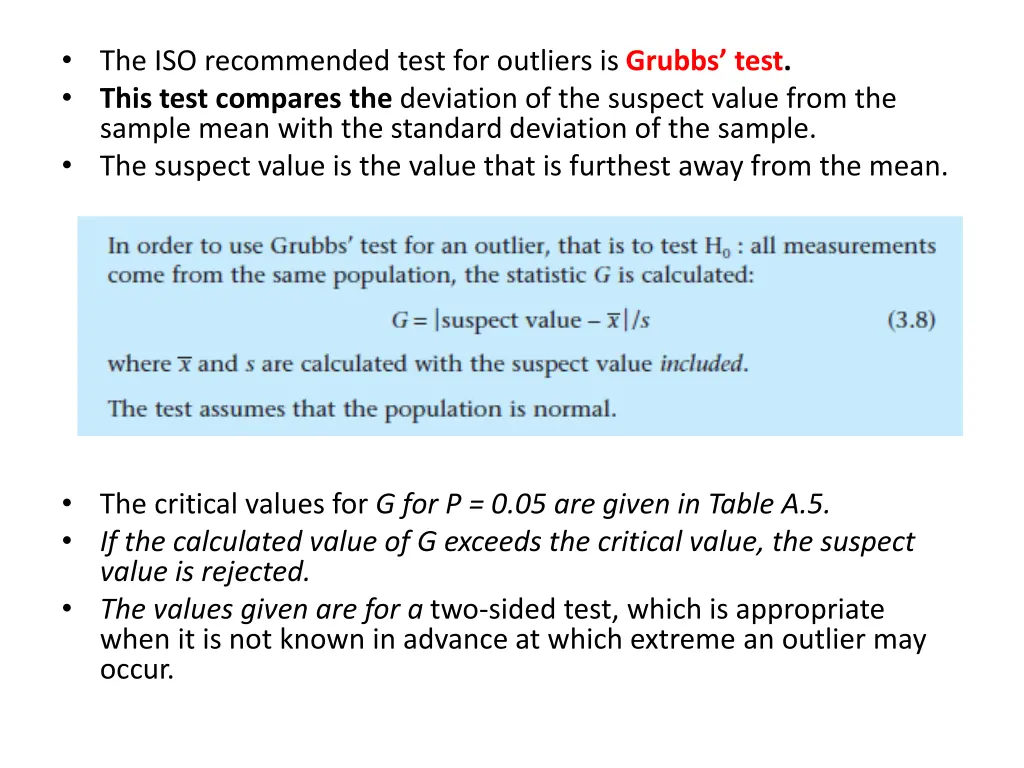 • The ISO recommended test for outliers is Grubbs' test.
• This test compares the deviation of the suspect value from the sample mean with the standard deviation of the sample.
• The suspect value is the value that is furthest away from the mean.

In order to use Grubbs' test for an outlier, that is to test $H_0$ : all measurements come from the same population, the statistic $G$ is calculated:

$G = |\text{suspect value} - \bar{x}|/s$ (3.8)

where $\bar{x}$ and $s$ are calculated with the suspect value included.

The test assumes that the population is normal.

• The critical values for G for P = 0.05 are given in Table A.5.
• If the calculated value of G exceeds the critical value, the suspect value is rejected.
• The values given are for a two-sided test, which is appropriate when it is not known in advance at which extreme an outlier may occur.